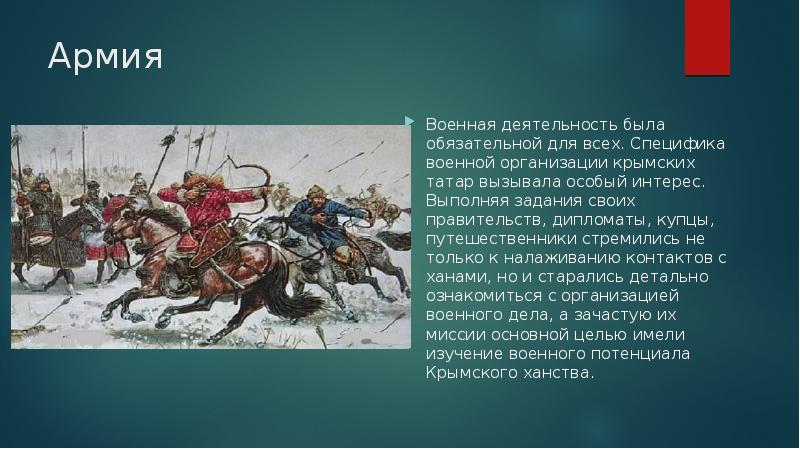 Армия

Военная деятельность была обязательной для всех. Специфика военной организации крымских татар вызывала особый интерес. Выполняя задания своих правительств, дипломаты, купцы, путешественники стремились не только к налаживанию контактов с ханами, но и старались детально ознакомиться с организацией военного дела, а зачастую их миссии основной целью имели изучение военного потенциала Крымского ханства.